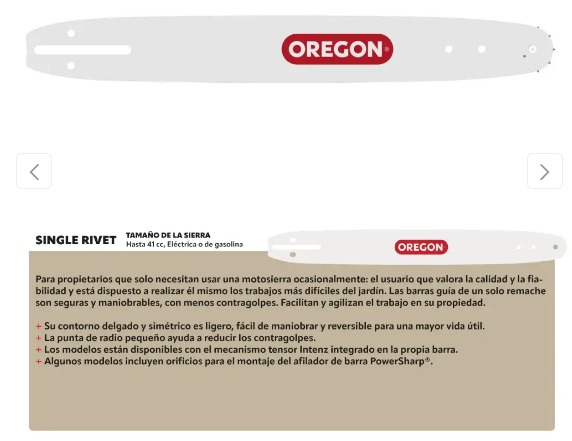 OREGON®

SINGLE RIVET

TAMAÑO DE LA SIERRA
Hasta 41 cc, Eléctrica o de gasolina

OREGON

Para propietarios que solo necesitan usar una motosierra ocasionalmente: el usuario que valora la calidad y la fiabilidad y está dispuesto a realizar él mismo los trabajos más difíciles del jardín. Las barras guía de un solo remache son seguras y maniobrables, con menos contragolpes. Facilitan y agilizan el trabajo en su propiedad.

+ Su contorno delgado y simétrico es ligero, fácil de maniobrar y reversible para una mayor vida útil.
+ La punta de radio pequeño ayuda a reducir los contragolpes.
+ Los modelos están disponibles con el mecanismo tensor Intenz integrado en la propia barra.
+ Algunos modelos incluyen orificios para el montaje del afilador de barra PowerSharp®.